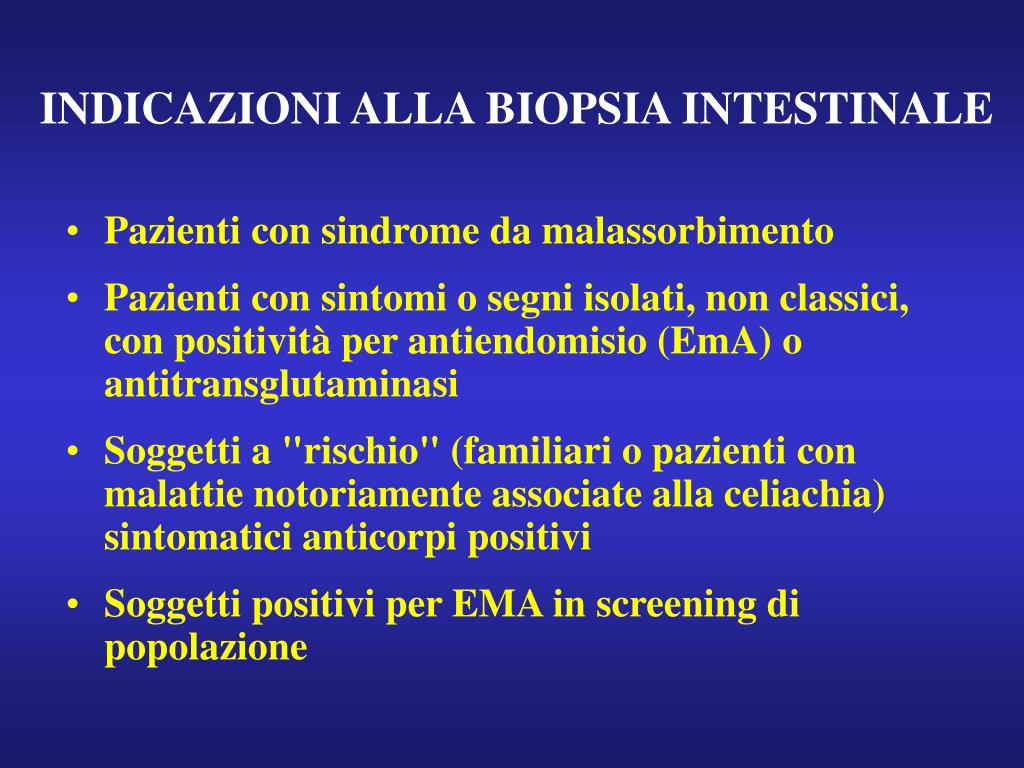 INDICAZIONI ALLA BIOPSIA INTESTINALE

• Pazienti con sindrome da malassorbimento
• Pazienti con sintomi o segni isolati, non classici, con positività per antiendomisio (EmA) o antitransglutaminasi
• Soggetti a "rischio" (familiari o pazienti con malattie notoriamente associate alla celiachia) sintomatici anticorpi positivi
• Soggetti positivi per EMA in screening di popolazione